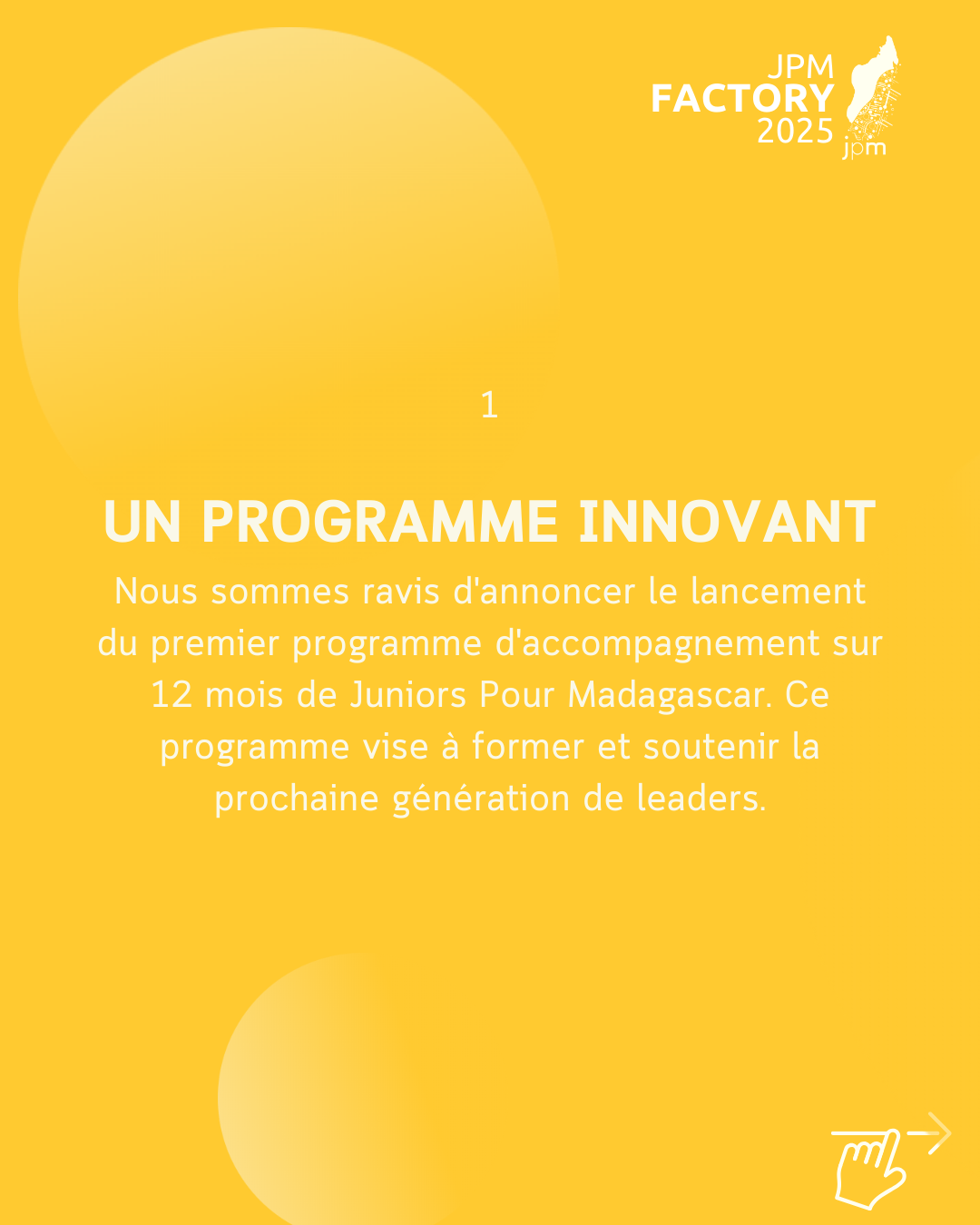 JPM FACTORY 2025

jpm

1

UN PROGRAMME INNOVANT

Nous sommes ravis d'annoncer le lancement du premier programme d'accompagnement sur 12 mois de Juniors Pour Madagascar. Ce programme vise à former et soutenir la prochaine génération de leaders.